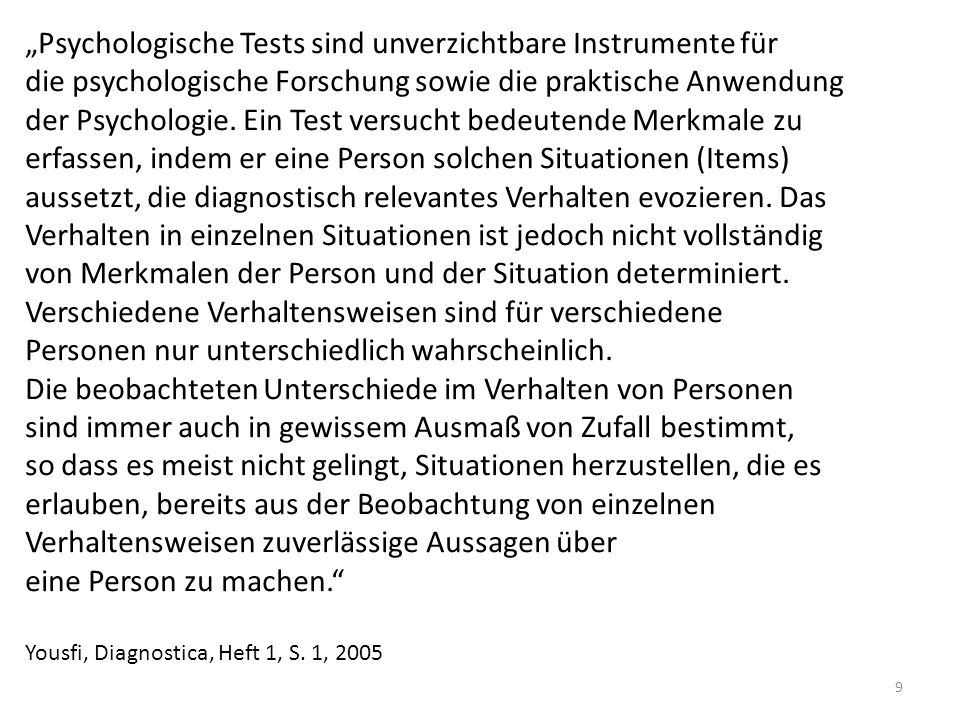 „Psychologische Tests sind unverzichtbare Instrumente für die psychologische Forschung sowie die praktische Anwendung der Psychologie. Ein Test versucht bedeutende Merkmale zu erfassen, indem er eine Person solchen Situationen (Items) aussetzt, die diagnostisch relevantes Verhalten evozieren. Das Verhalten in einzelnen Situationen ist jedoch nicht vollständig von Merkmalen der Person und der Situation determiniert. Verschiedene Verhaltensweisen sind für verschiedene Personen nur unterschiedlich wahrscheinlich.
Die beobachteten Unterschiede im Verhalten von Personen sind immer auch in gewissem Ausmaß von Zufall bestimmt, so dass es meist nicht gelingt, Situationen herzustellen, die es erlauben, bereits aus der Beobachtung von einzelnen Verhaltensweisen zuverlässige Aussagen über eine Person zu machen.“

Yousfi, Diagnostica, Heft 1, S. 1, 2005

9